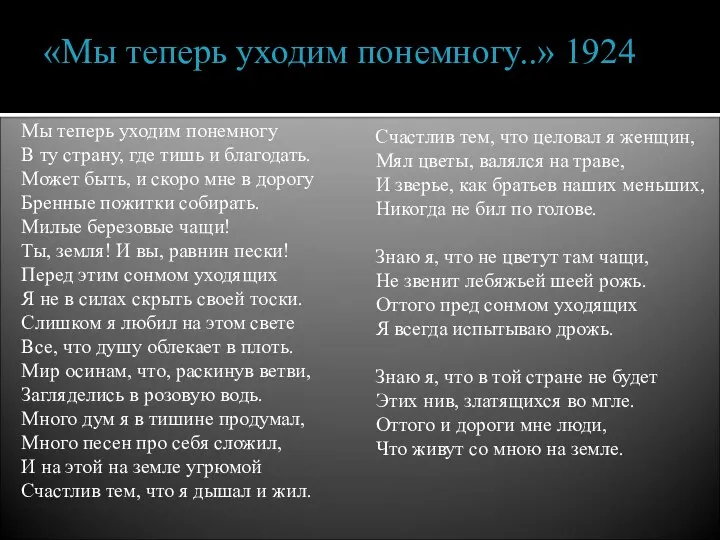 «Мы теперь уходим понемногу..» 1924

Мы теперь уходим понемногу
В ту страну, где тишь и благодать.
Может быть, и скоро мне в дорогу
Бренные пожитки собирать.
Милые березовые чащи!
Ты, земля! И вы, равнин пески!
Перед этим сонмом уходящих
Я не в силах скрыть своей тоски.
Слишком я любил на этом свете
Все, что душу облекает в плоть.
Мир осинам, что, раскинув ветви,
Загляделись в розовую водь.
Много дум я в тишине продумал,
Много песен про себя сложил,
И на этой на земле угрюмой
Счастлив тем, что я дышал и жил.

Счастлив тем, что целовал я женщин,
Мял цветы, валялся на траве,
И зверье, как братьев наших меньших,
Никогда не бил по голове.

Знаю я, что не цветут там чащи,
Не звенит лебяжьей шеей рожь.
Оттого пред сонмом уходящих
Я всегда испытываю дрожь.

Знаю я, что в той стране не будет
Этих нив, златящихся во мгле.
Оттого и дороги мне люди,
Что живут со мною на земле.